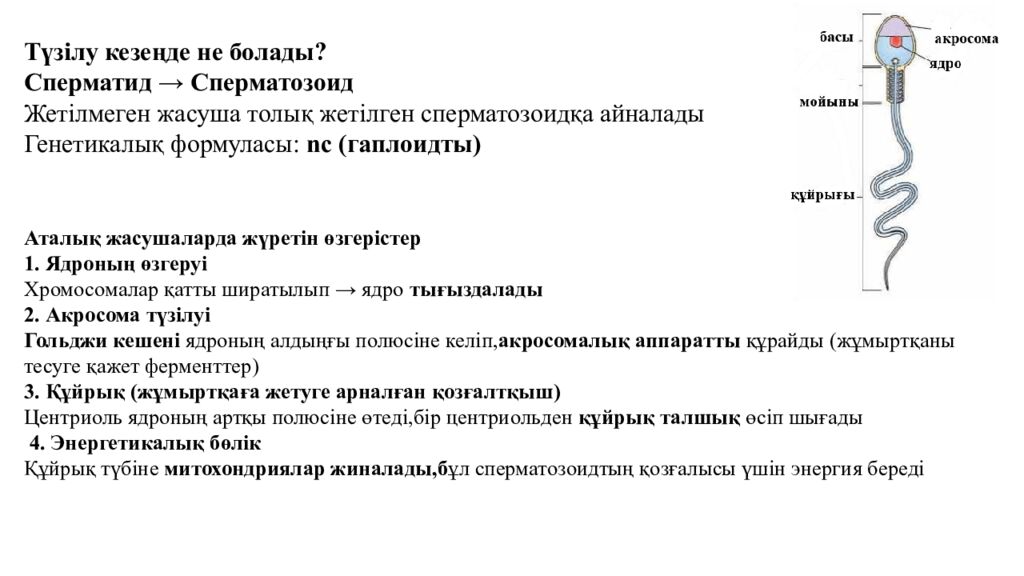 Түзілу кезеңде не болады?
Сперматид → Сперматозоид
Жетілмеген жасуша толық жетілген сперматозоидқа айналады
Генетикалық формуласы: nc (гаплоидты)

басы
акросома
ядро
мойыны
құйрығы

Аталық жасушаларда жүретін өзгерістер
1. Ядроның өзгеруі
Хромосомалар қатты ширатылып → ядро тығыздалады
2. Акросома түзілуі
Гольджи кешені ядроның алдыңғы полюсіне келіп,акросомалық аппаратты құрайды (жұмыртқаны тесуге қажет ферменттер)
3. Құйрық (жұмыртқаға жетуге арналған қозғалтқыш)
Центриоль ядроның артқы полюсіне өтеді,бір центриольден құйрық талшық өсіп шығады
4. Энергетикалық бөлік
Құйрық түбіне митохондриялар жиналады,бұл сперматозоидтың қозғалысы үшін энергия береді